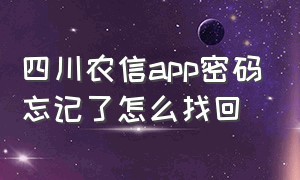 四川农信app密码忘记了怎么找回